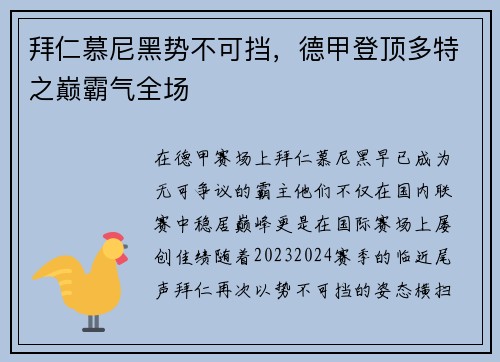 拜仁慕尼黑势不可挡，德甲登顶多特之巅霸气全场

在德甲赛场上拜仁慕尼黑早已成为无可争议的霸主他们不仅在国内联赛中稳居巅峰更是在国际赛场上屡创佳绩随着20232024赛季的临近尾声拜仁再次以势不可挡的姿态横扫